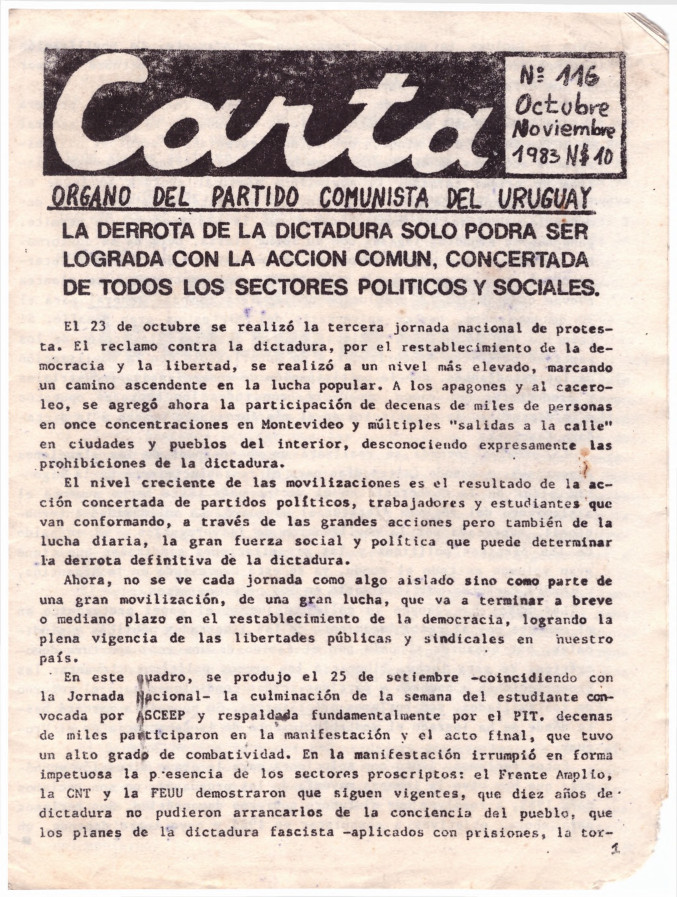 Carta

Nº 116
Octubre
Noviembre
1983 N$ 10

ORGANO DEL PARTIDO COMUNISTA DEL URUGUAY

LA DERROTA DE LA DICTADURA SOLO PODRA SER LOGRADA CON LA ACCION COMUN, CONCERTADA DE TODOS LOS SECTORES POLITICOS Y SOCIALES.

El 23 de octubre se realizó la tercera jornada nacional de protesta. El reclamo contra la dictadura, por el restablecimiento de la democracia y la libertad, se realizó a un nivel más elevado, marcando un camino ascendente en la lucha popular. A los apagones y al caceroleo, se agregó ahora la participación de decenas de miles de personas en once concentraciones en Montevideo y múltiples "salidas a la calle" en ciudades y pueblos del interior, desconociendo expresamente las prohibiciones de la dictadura.

El nivel creciente de las movilizaciones es el resultado de la acción concertada de partidos políticos, trabajadores y estudiantes que van conformando, a través de las grandes acciones pero también de la lucha diaria, la gran fuerza social y política que puede determinar la derrota definitiva de la dictadura.

Ahora, no se ve cada jornada como algo aislado sino como parte de una gran movilización, de una gran lucha, que va a terminar a breve o mediano plazo en el restablecimiento de la democracia, logrando la plena vigencia de las libertades públicas y sindicales en nuestro país.

En este cuadro, se produjo el 25 de setiembre -coincidiendo con la Jornada Nacional- la culminación de la semana del estudiante convocada por ASCEEP y respaldada fundamentalmente por el PIT. decenas de miles participaron en la manifestación y el acto final, que tuvo un alto grado de combatividad. En la manifestación irrumpió en forma impetuosa la presencia de los sectores proscriptos: el Frente Amplio, la CNT y la FEUU demostraron que siguen vigentes, que diez años de dictadura no pudieron arrancarlos de la conciencia del pueblo, que los planes de la dictadura fascista -aplicados con prisiones, la tor-

1